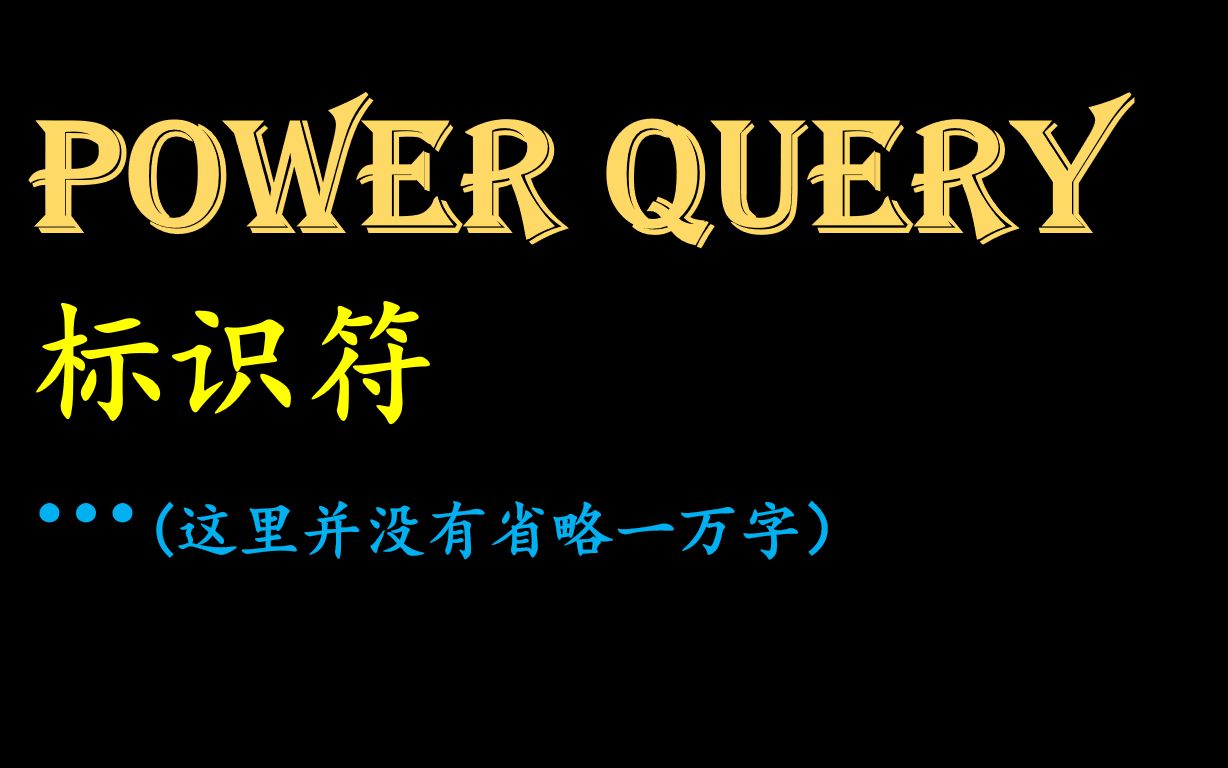 POWER QUERY

标识符

•••（这里并没有省略一万字）